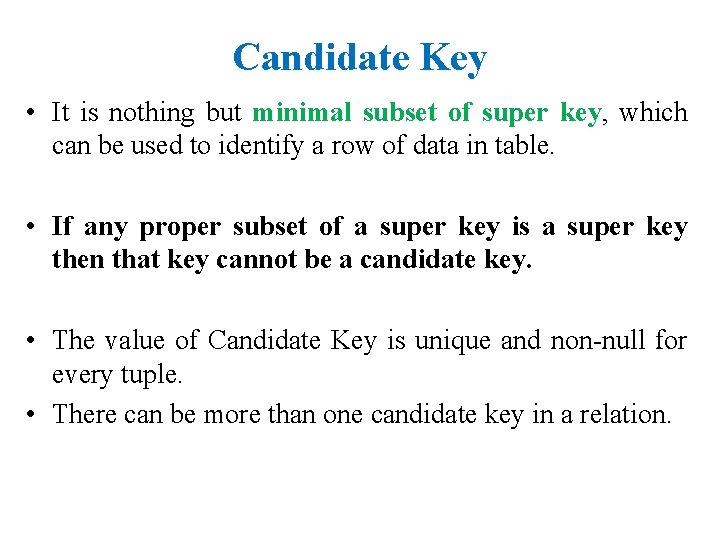 Candidate Key

• It is nothing but minimal subset of super key, which can be used to identify a row of data in table.

• If any proper subset of a super key is a super key then that key cannot be a candidate key.

• The value of Candidate Key is unique and non-null for every tuple.

• There can be more than one candidate key in a relation.